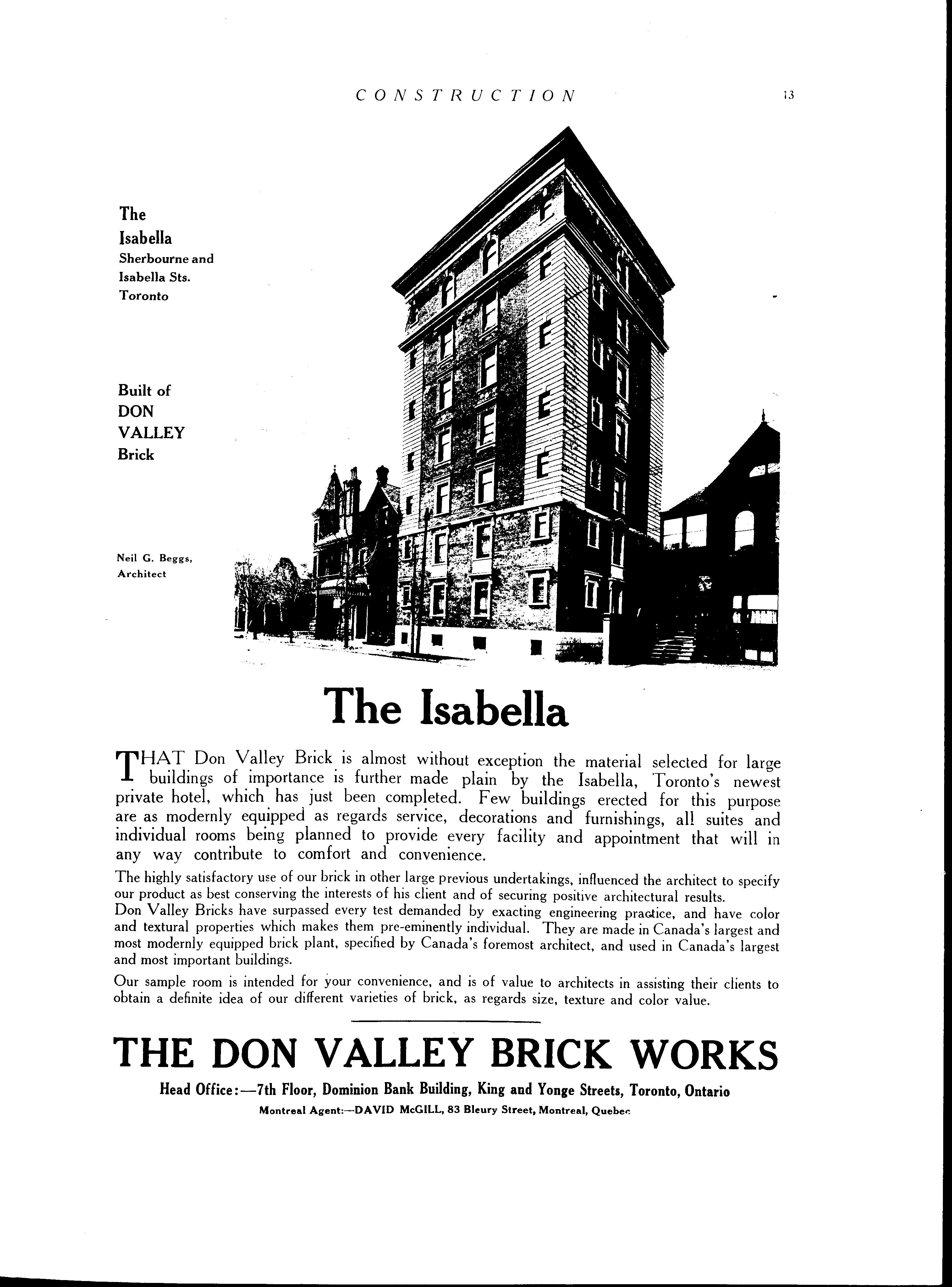 CONSTRUCTION 13

The Isabella
Sherbourne and Isabella Sts. Toronto

Built of DON VALLEY Brick

Neil G. Beggs, Architect

The Isabella

THAT Don Valley Brick is almost without exception the material selected for large buildings of importance is further made plain by the Isabella, Toronto's newest private hotel, which has just been completed. Few buildings erected for this purpose are as modernly equipped as regards service, decorations and furnishings, all suites and individual rooms being planned to provide every facility and appointment that will in any way contribute to comfort and convenience.

The highly satisfactory use of our brick in other large previous undertakings, influenced the architect to specify our product as best conserving the interests of his client and of securing positive architectural results.
Don Valley Bricks have surpassed every test demanded by exacting engineering practice, and have color and textural properties which makes them pre-eminently individual. They are made in Canada's largest and most modernly equipped brick plant, specified by Canada's foremost architect, and used in Canada's largest and most important buildings.

Our sample room is intended for your convenience, and is of value to architects in assisting their clients to obtain a definite idea of our different varieties of brick, as regards size, texture and color value.

THE DON VALLEY BRICK WORKS

Head Office:—7th Floor, Dominion Bank Building, King and Yonge Streets, Toronto, Ontario
Montreal Agent:—DAVID McGILL, 83 Bleury Street, Montreal, Quebec